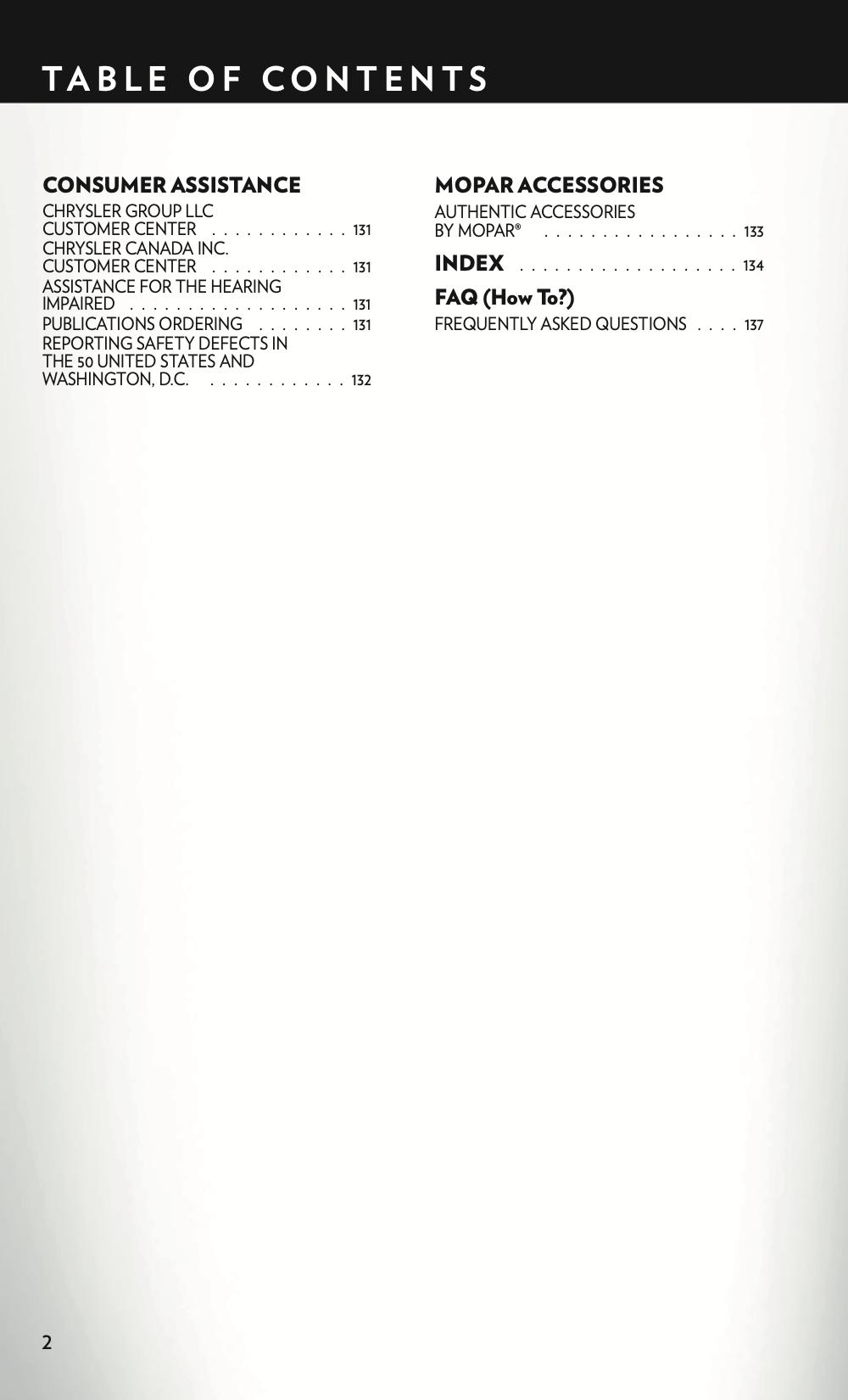 TABLE OF CONTENTS

CONSUMER ASSISTANCE

CHRYSLER GROUP LLC CUSTOMER CENTER 131

CHRYSLER CANADA INC. CUSTOMER CENTER 131

ASSISTANCE FOR THE HEARING IMPAIRED 131

PUBLICATIONS ORDERING 131

REPORTING SAFETY DEFECTS IN THE 50 UNITED STATES AND WASHINGTON, D.C. 132

MOPAR ACCESSORIES

AUTHENTIC ACCESSORIES BY MOPAR® 133

INDEX 134

FAQ (How To?)

FREQUENTLY ASKED QUESTIONS 137

2